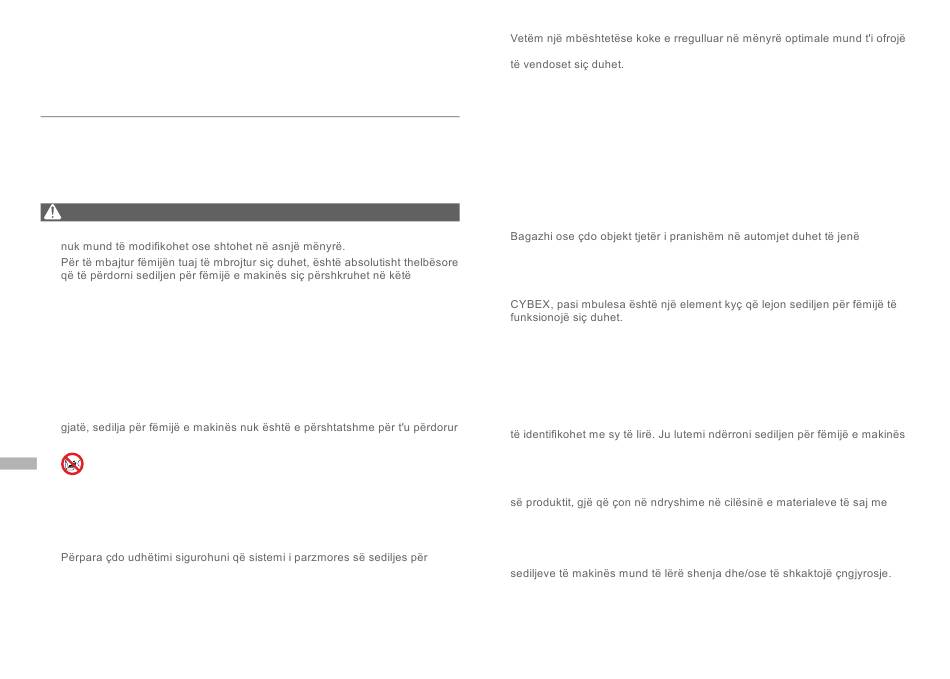 nuk mund të modifikohet ose shtohet në asnjë mënyrë.
Për të mbajtur fëmijën tuaj të mbrojtur siç duhet, është absolutisht thelbësore që të përdorni sediljen për fëmijë e makinës siç përshkruhet në këtë

gjatë, sedilja për fëmijë e makinës nuk është e përshtatshme për t'u përdorur

Përpara çdo udhëtimi sigurohuni që sistemi i parzmores së sediljes për

Vetëm një mbështetëse koke e rregulluar në mënyrë optimale mund t'i ofrojë

të vendoset siç duhet.

Bagazhi ose çdo objekt tjetër i pranishëm në automjet duhet të jenë

CYBEX, pasi mbulesa është një element kyç që lejon sediljen për fëmijë të funksionojë siç duhet.

të identifikohet me sy të lirë. Ju lutemi ndërroni sediljen për fëmijë e makinës

së produktit, gjë që çon në ndryshime në cilësinë e materialeve të saj me

sediljeve të makinës mund të lërë shenja dhe/ose të shkaktojë çngjyrosje.